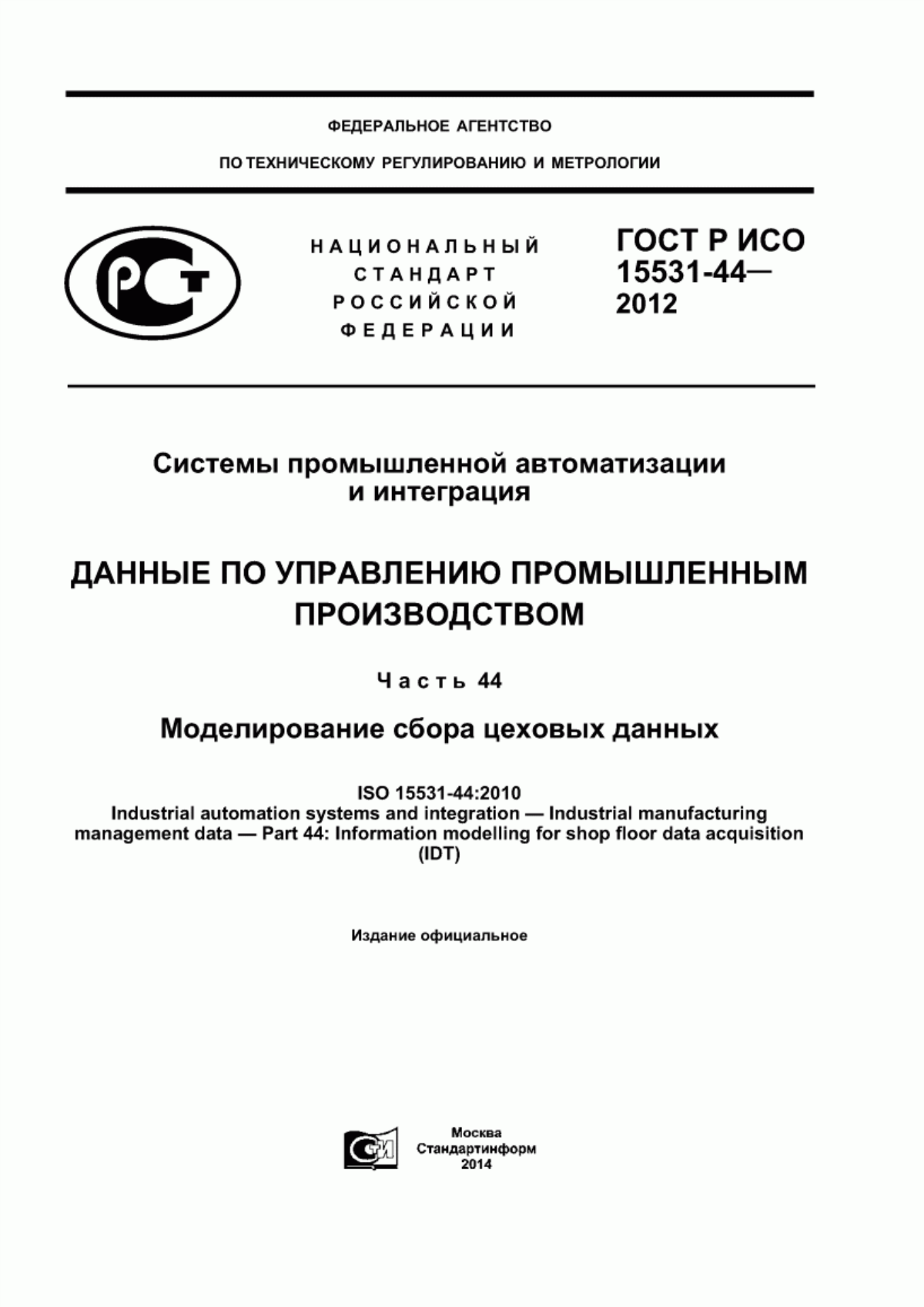 ФЕДЕРАЛЬНОЕ АГЕНТСТВО

ПО ТЕХНИЧЕСКОМУ РЕГУЛИРОВАНИЮ И МЕТРОЛОГИИ

РСТ

НАЦИОНАЛЬНЫЙ СТАНДАРТ РОССИЙСКОЙ ФЕДЕРАЦИИ

ГОСТ Р ИСО 15531-44— 2012

Системы промышленной автоматизации и интеграция

ДАННЫЕ ПО УПРАВЛЕНИЮ ПРОМЫШЛЕННЫМ ПРОИЗВОДСТВОМ

Часть 44

Моделирование сбора цеховых данных

ISO 15531-44:2010
Industrial automation systems and integration — Industrial manufacturing management data — Part 44: Information modelling for shop floor data acquisition (IDT)

Издание официальное

СТИ

Москва
Стандартинформ
2014